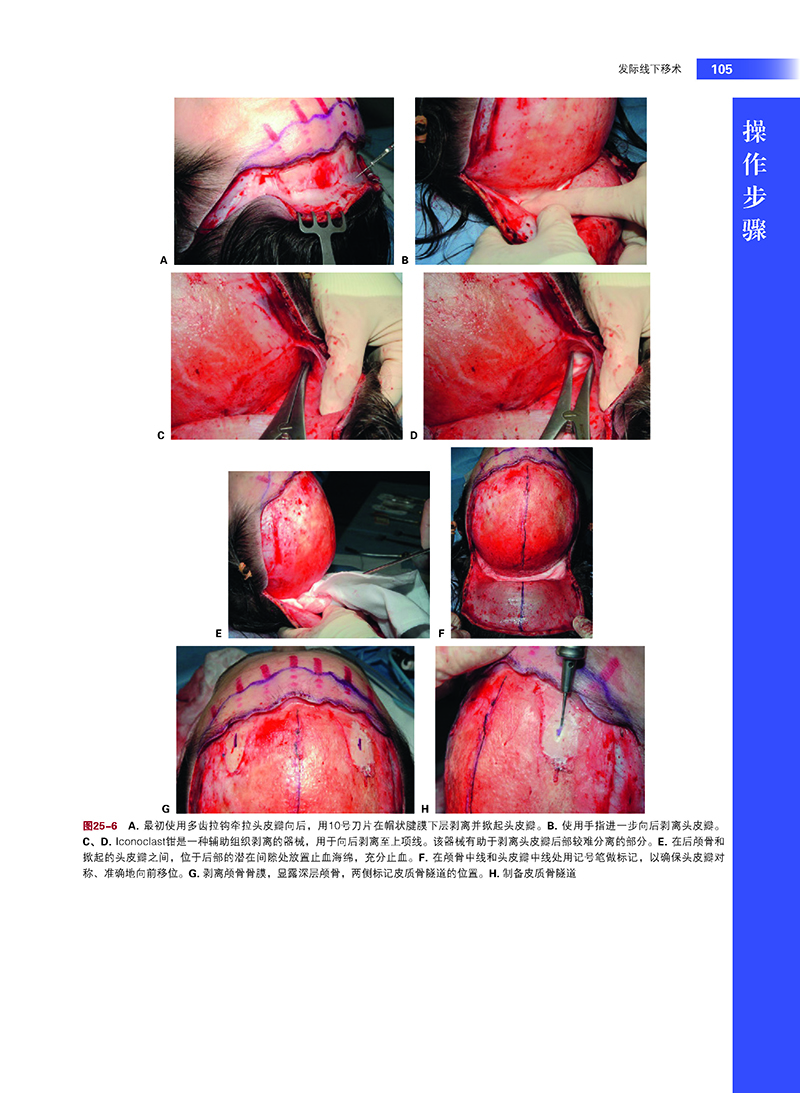 发际线下移术 105

操作步骤

A B C D E F G H

图25-6 A. 最初使用多齿拉钩牵拉头皮瓣向后，用10号刀片在帽状腱膜下层剥离并掀起头皮瓣。B. 使用手指进一步向后剥离头皮瓣。C、D. Iconoclast钳是一种辅助组织剥离的器械，用于向后剥离至上项线。该器械有助于剥离头皮瓣后部较难分离的部分。E. 在后颅骨和掀起的头皮瓣之间，位于后部的潜在间隙处放置止血海绵，充分止血。F. 在颅骨中线和头皮瓣中线处用记号笔做标记，以确保头皮瓣对称、准确地向前移位。G. 剥离颅骨骨膜，显露深层颅骨，两侧标记皮质骨隧道的位置。H. 制备皮质骨隧道